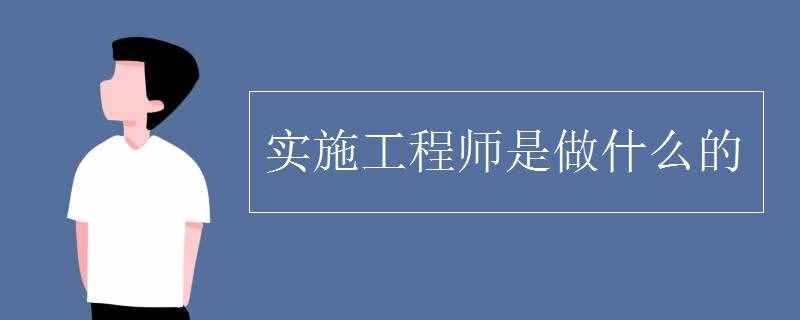 实施工程师是做什么的